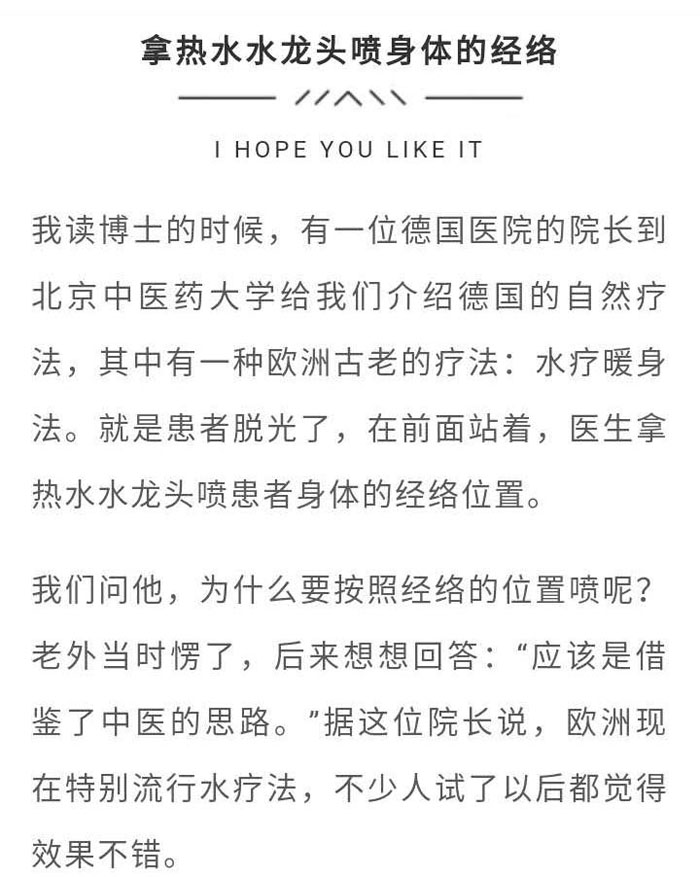 拿热水水龙头喷身体的经络

I HOPE YOU LIKE IT

我读博士的时候，有一位德国医院的院长到北京中医药大学给我们介绍德国的自然疗法，其中有一种欧洲古老的疗法：水疗暖身法。就是患者脱光了，在前面站着，医生拿热水水龙头喷患者身体的经络位置。

我们问他，为什么要按照经络的位置喷呢？老外当时愣了，后来想想回答：“应该是借鉴了中医的思路。”据这位院长说，欧洲现在特别流行水疗法，不少人试了以后都觉得效果不错。